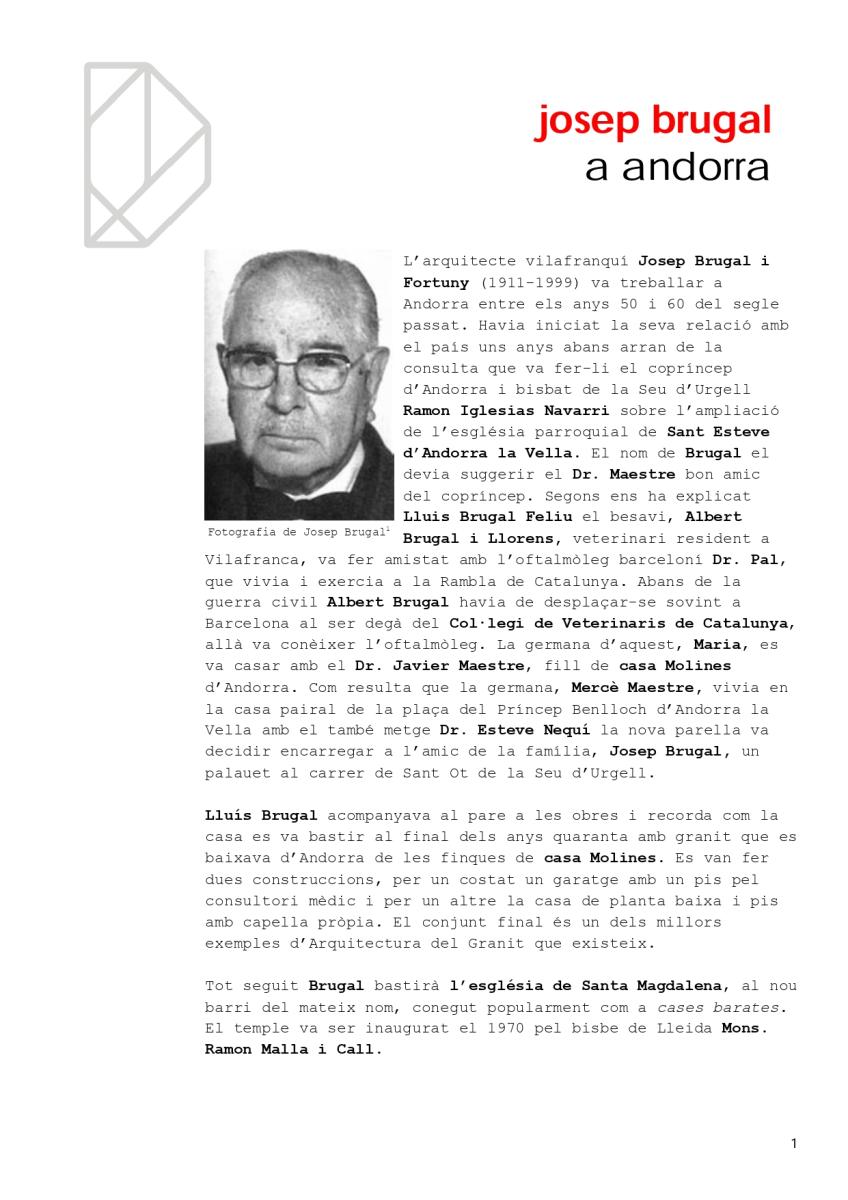 josep brugal
a andorra

Fotografia de Josep Brugal$^1$

L'arquitecte vilafranquí Josep Brugal i Fortuny (1911-1999) va treballar a Andorra entre els anys 50 i 60 del segle passat. Havia iniciat la seva relació amb el país uns anys abans arran de la consulta que va fer-li el copríncep d'Andorra i bisbat de la Seu d'Urgell Ramon Iglesias Navarri sobre l'ampliació de l'església parroquial de Sant Esteve d'Andorra la Vella. El nom de Brugal el devia suggerir el Dr. Maestre bon amic del copríncep. Segons ens ha explicat Lluís Brugal Feliu el besavi, Albert Brugal i Llorens, veterinari resident a Vilafranca, va fer amistat amb l'oftalmòleg barceloní Dr. Pal, que vivia i exercia a la Rambla de Catalunya. Abans de la guerra civil Albert Brugal havia de desplaçar-se sovint a Barcelona al ser degà del Col·legi de Veterinaris de Catalunya, allà va conèixer l'oftalmòleg. La germana d'aquest, Maria, es va casar amb el Dr. Javier Maestre, fill de casa Molines d'Andorra. Com resulta que la germana, Mercè Maestre, vivia en la casa pairal de la plaça del Príncep Benlloch d'Andorra la Vella amb el també metge Dr. Esteve Nequí la nova parella va decidir encarregar a l'amic de la família, Josep Brugal, un palauet al carrer de Sant Ot de la Seu d'Urgell.

Lluís Brugal acompanyava al pare a les obres i recorda com la casa es va bastir al final dels anys quaranta amb granit que es baixava d'Andorra de les finques de casa Molines. Es van fer dues construccions, per un costat un garatge amb un pis pel consultori mèdic i per un altre la casa de planta baixa i pis amb capella pròpia. El conjunt final és un dels millors exemples d'Arquitectura del Granit que existeix.

Tot seguit Brugal bastirà l'església de Santa Magdalena, al nou barri del mateix nom, conegut popularment com a cases barates. El temple va ser inaugurat el 1970 pel bisbe de Lleida Mons. Ramon Malla i Call.

1